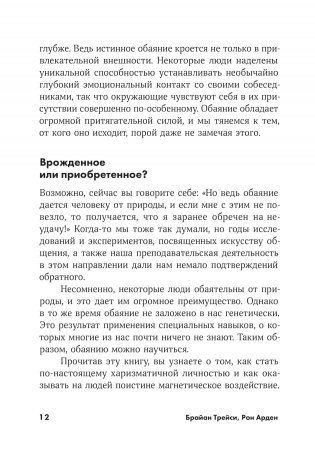 глубже. Ведь истинное обаяние кроется не только в привлекательной внешности. Некоторые люди наделены уникальной способностью устанавливать необычайно глубокий эмоциональный контакт со своими собеседниками, так что окружающие чувствуют себя в их присутствии совершенно по-особенному. Обаяние обладает огромной притягательной силой, и мы тянемся к тем, от кого оно исходит, порой даже не замечая этого.

Врожденное или приобретенное?

Возможно, сейчас вы говорите себе: «Но ведь обаяние дается человеку от природы, и если мне с этим не повезло, то получается, что я заранее обречен на неудачу!» Когда-то мы тоже так думали, но годы исследований и экспериментов, посвященных искусству общения, а также наша преподавательская деятельность в этом направлении дали нам немало подтверждений обратного.

Несомненно, некоторые люди обаятельны от природы, и это дает им огромное преимущество. Однако в то же время обаяние не заложено в нас генетически. Это результат применения специальных навыков, о которых многие из нас почти ничего не знают. Таким образом, обаянию можно научиться.

Прочитав эту книгу, вы узнаете о том, как стать по-настоящему харизматичной личностью и как оказывать на людей поистине магнетическое воздействие.

12

Брайан Трейси, Рон Арден